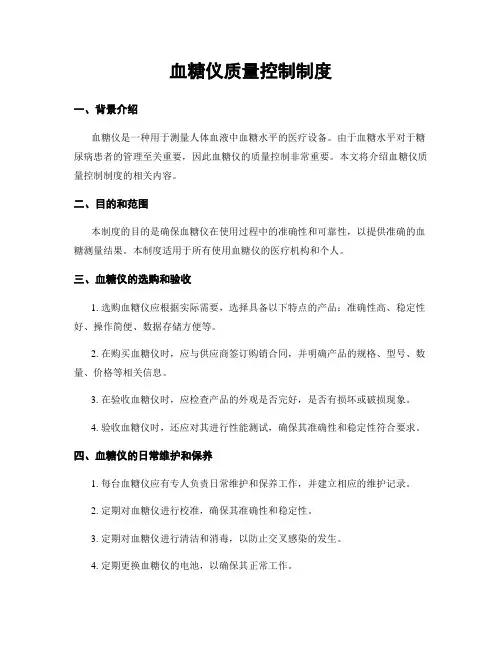 血糖仪质量控制制度

一、背景介绍

血糖仪是一种用于测量人体血液中血糖水平的医疗设备。由于血糖水平对于糖尿病患者的管理至关重要，因此血糖仪的质量控制非常重要。本文将介绍血糖仪质量控制制度的相关内容。

二、目的和范围

本制度的目的是确保血糖仪在使用过程中的准确性和可靠性，以提供准确的血糖测量结果。本制度适用于所有使用血糖仪的医疗机构和个人。

三、血糖仪的选购和验收

1. 选购血糖仪应根据实际需要，选择具备以下特点的产品：准确性高、稳定性好、操作简便、数据存储方便等。

2. 在购买血糖仪时，应与供应商签订购销合同，并明确产品的规格、型号、数量、价格等相关信息。

3. 在验收血糖仪时，应检查产品的外观是否完好，是否有损坏或破损现象。

4. 验收血糖仪时，还应对其进行性能测试，确保其准确性和稳定性符合要求。

四、血糖仪的日常维护和保养

1. 每台血糖仪应有专人负责日常维护和保养工作，并建立相应的维护记录。

2. 定期对血糖仪进行校准，确保其准确性和稳定性。

3. 定期对血糖仪进行清洁和消毒，以防止交叉感染的发生。

4. 定期更换血糖仪的电池，以确保其正常工作。